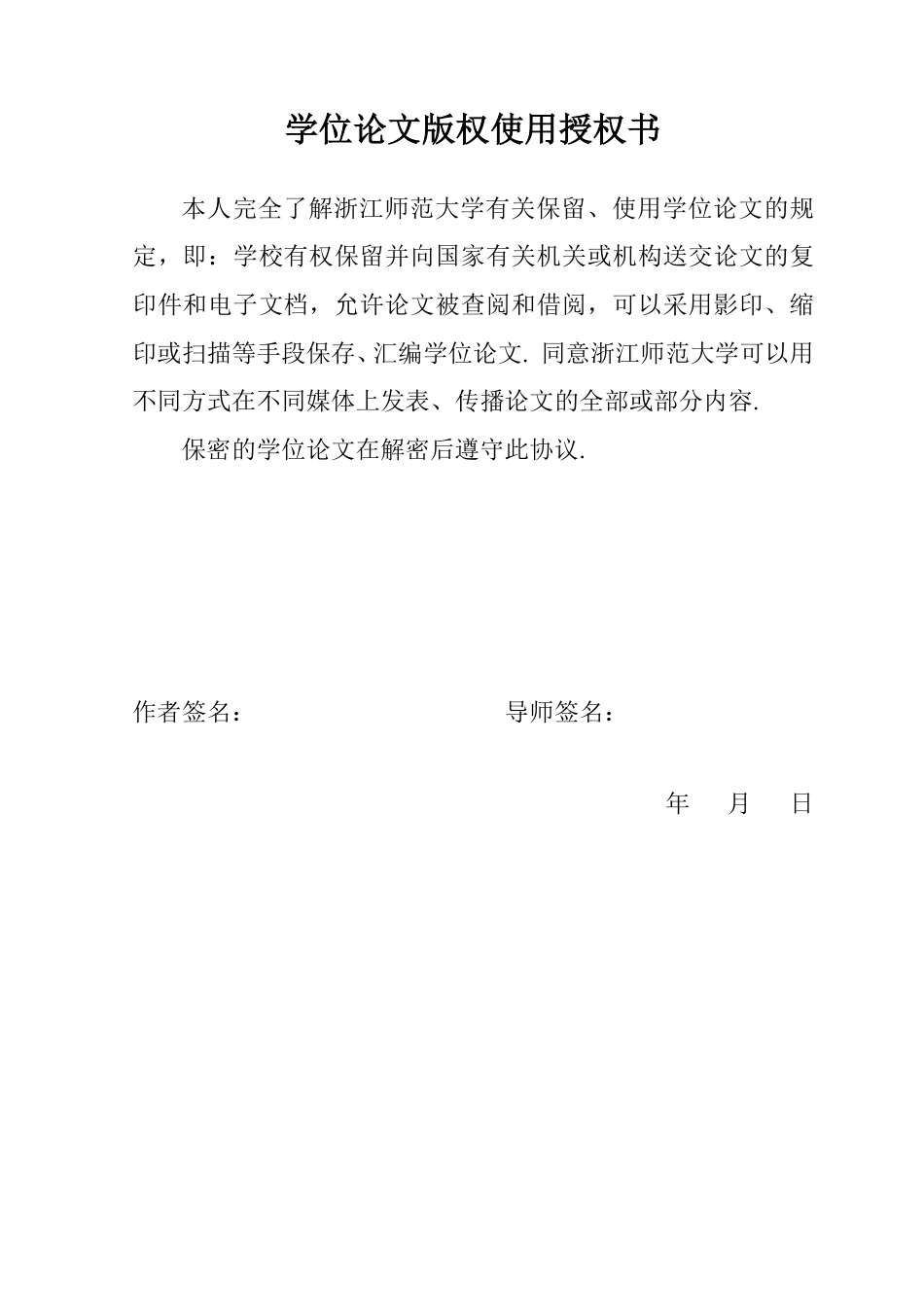 学位论文版权使用授权书

本人完全了解浙江师范大学有关保留、使用学位论文的规定，即：学校有权保留并向国家有关机关或机构送交论文的复印件和电子文档，允许论文被查阅和借阅，可以采用影印、缩印或扫描等手段保存、汇编学位论文. 同意浙江师范大学可以用不同方式在不同媒体上发表、传播论文的全部或部分内容.

保密的学位论文在解密后遵守此协议.

作者签名：　　　　导师签名：

年　月　日